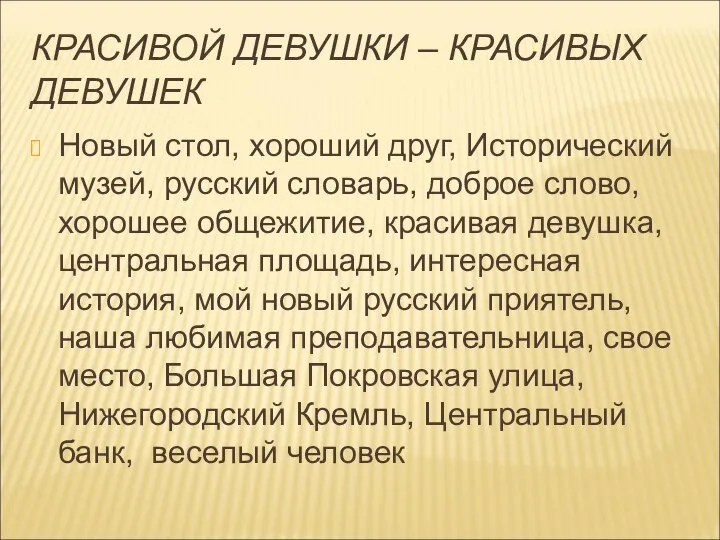 КРАСИВОЙ ДЕВУШКИ – КРАСИВЫХ ДЕВУШЕК

Новый стол, хороший друг, Исторический музей, русский словарь, доброе слово, хорошее общежитие, красивая девушка, центральная площадь, интересная история, мой новый русский приятель, наша любимая преподавательница, свое место, Большая Покровская улица, Нижегородский Кремль, Центральный банк, веселый человек